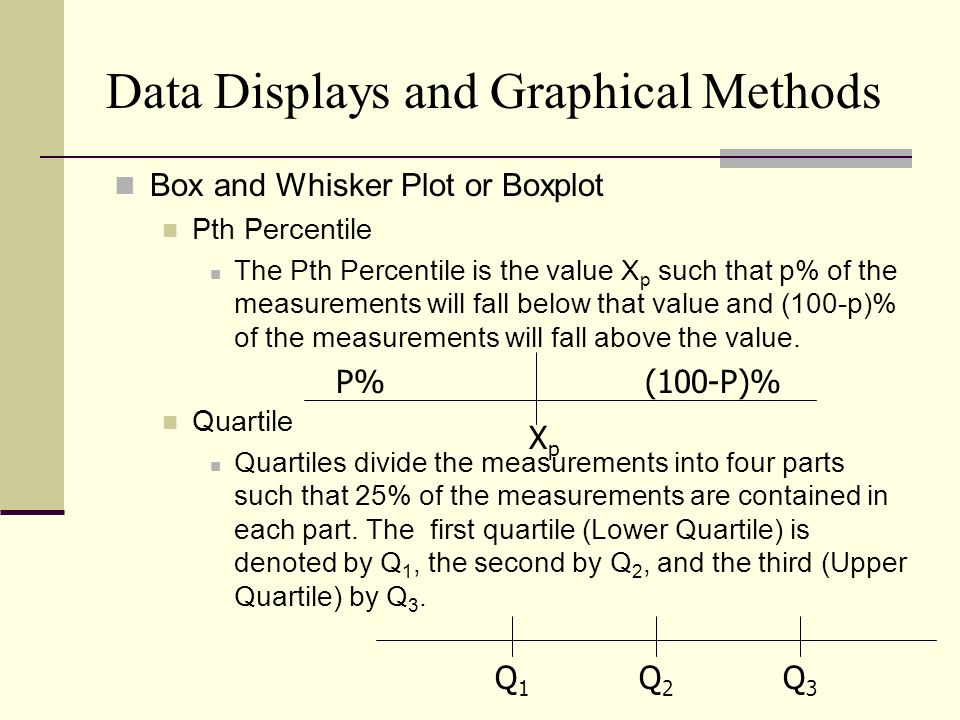 Data Displays and Graphical Methods

Box and Whisker Plot or Boxplot

Pth Percentile

The Pth Percentile is the value $X_p$ such that p% of the measurements will fall below that value and (100-p)% of the measurements will fall above the value.

P%

(100-P)%

$X_p$

Quartile

Quartiles divide the measurements into four parts such that 25% of the measurements are contained in each part. The first quartile (Lower Quartile) is denoted by $Q_1$, the second by $Q_2$, and the third (Upper Quartile) by $Q_3$.

$Q_1$ $Q_2$ $Q_3$